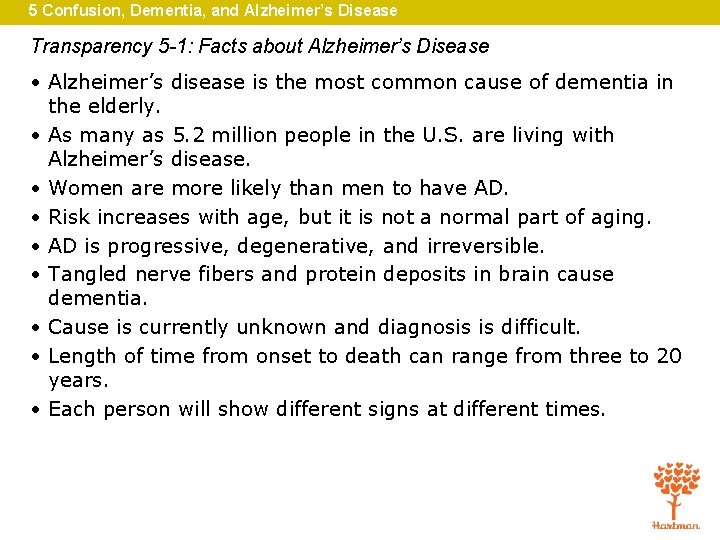 5 Confusion, Dementia, and Alzheimer's Disease

Transparency 5-1: Facts about Alzheimer's Disease

• Alzheimer's disease is the most common cause of dementia in the elderly.
• As many as 5.2 million people in the U.S. are living with Alzheimer's disease.
• Women are more likely than men to have AD.
• Risk increases with age, but it is not a normal part of aging.
• AD is progressive, degenerative, and irreversible.
• Tangled nerve fibers and protein deposits in brain cause dementia.
• Cause is currently unknown and diagnosis is difficult.
• Length of time from onset to death can range from three to 20 years.
• Each person will show different signs at different times.

Hartman